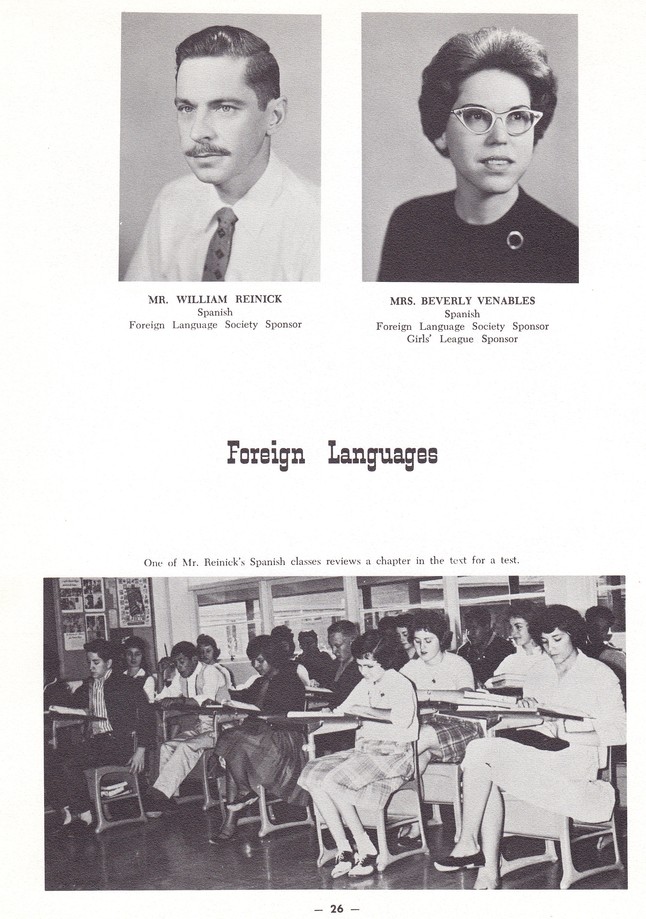 MR. WILLIAM REINICK
Spanish
Foreign Language Society Sponsor

MRS. BEVERLY VENABLES
Spanish
Foreign Language Society Sponsor
Girls' League Sponsor

Foreign Languages

One of Mr. Reinick's Spanish classes reviews a chapter in the text for a test.

— 26 —